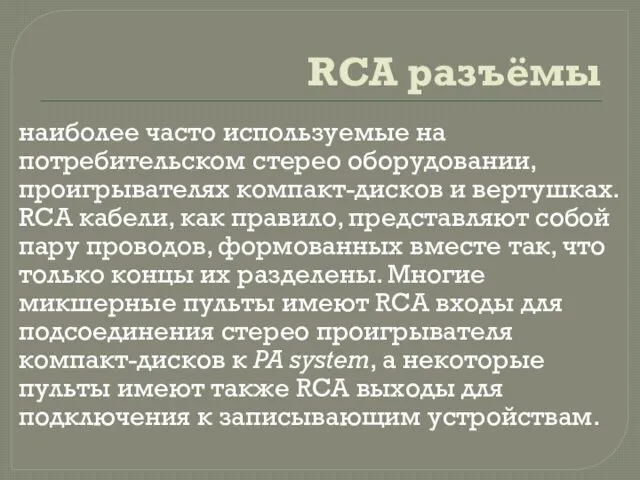 RCA разъёмы

наиболее часто используемые на потребительском стерео оборудовании, проигрывателях компакт-дисков и вертушках. RCA кабели, как правило, представляют собой пару проводов, формованных вместе так, что только концы их разделены. Многие микшерные пульты имеют RCA входы для подсоединения стерео проигрывателя компакт-дисков к PA system, а некоторые пульты имеют также RCA выходы для подключения к записывающим устройствам.